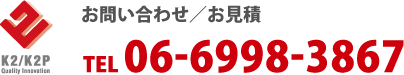 K2/K2P
Quality Innovation

お問い合わせ／お見積

TEL 06-6998-3867